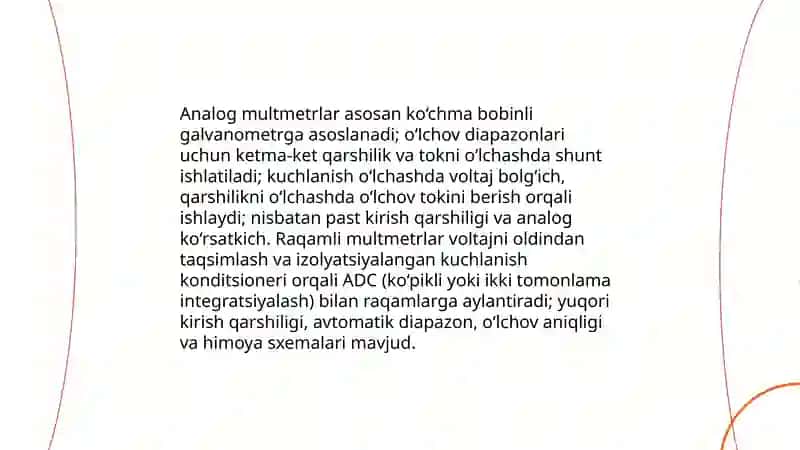 Analog multmetrlar asosan ko‘chma bobinli galvanometrga asoslanadi; o‘lchov diapazonlari uchun ketma-ket qarshilik va tokni o‘lchashda shunt ishlatiladi; kuchlanish o‘lchashda voltaj bolg‘ich, qarshilikni o‘lchashda o‘lchov tokini berish orqali ishlaydi; nisbatan past kirish qarshiligi va analog ko‘rsatkich. Raqamli multmetrlar voltajni oldindan taqsimlash va izolyatsiyalangan kuchlanish konditsioneri orqali ADC (ko‘pikli yoki ikki tomonlama integratsiyalash) bilan raqamlarga aylantiradi; yuqori kirish qarshiligi, avtomatik diapazon, o‘lchov aniqligi va himoya sxemalari mavjud.